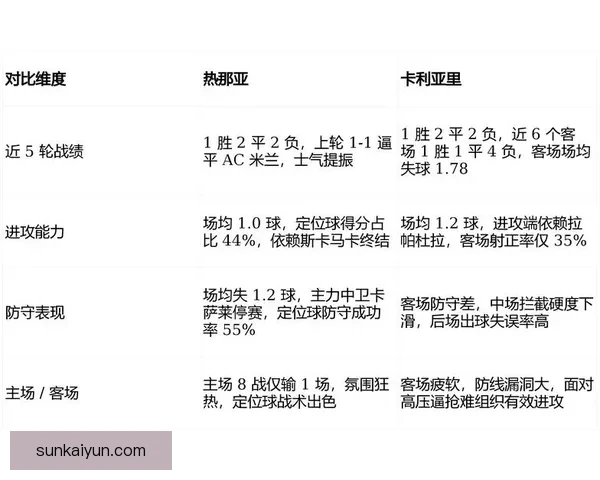 | 对比维度 | 热那亚 | 卡利亚里 |
|---|---|---|
| 近 5 轮战绩 | 1 胜 2 平 2 负，上轮 1-1 逼平 AC 米兰，士气提振 | 1 胜 2 平 2 负，近 6 个客场 1 胜 1 平 4 负，客场场均失球 1.78 |
| 进攻能力 | 场均 1.0 球，定位球得分占比 44%，依赖斯卡马卡终结 | 场均 1.2 球，进攻端依赖拉帕杜拉，客场射正率仅 35% |
| 防守表现 | 场均失 1.2 球，主力中卫卡萨莱停赛，定位球防守成功率 55% | 客场防守差，中场拦截硬度下滑，后场出球失误率高 |
| 主场 / 客场 | 主场 8 战仅输 1 场，氛围狂热，定位球战术出色 | 客场疲软，防线漏洞大，面对高压逼抢难组织有效进攻 |

sunkaiyun.com